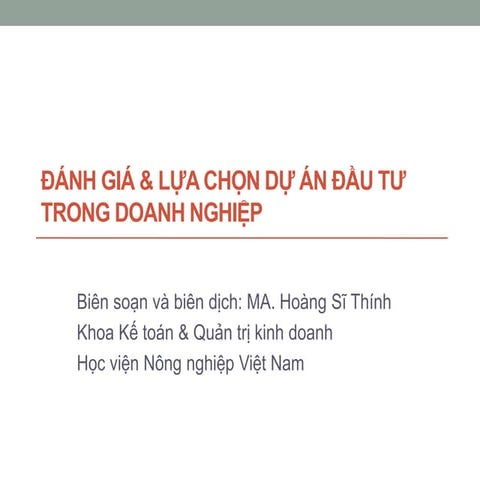 ĐÁNH GIÁ & LỰA CHỌN DỰ ÁN ĐẦU TƯ TRONG DOANH NGHIỆP

Biên soạn và biên dịch: MA. Hoàng Sĩ Thính
Khoa Kế toán & Quản trị kinh doanh
Học viện Nông nghiệp Việt Nam